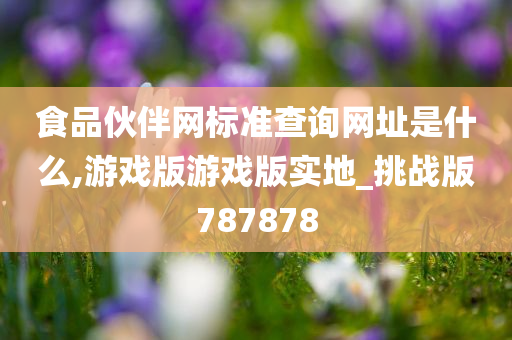 食品伙伴网标准查询网址是什么,游戏版游戏版实地_挑战版787878